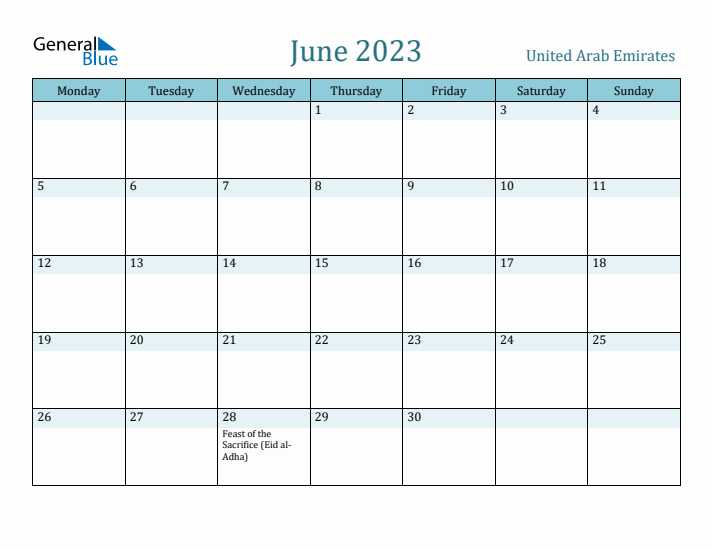 General Blue

June 2023

United Arab Emirates

| Monday | Tuesday | Wednesday | Thursday | Friday | Saturday | Sunday |
|---|---|---|---|---|---|---|
| | | | 1 | 2 | 3 | 4 |
| 5 | 6 | 7 | 8 | 9 | 10 | 11 |
| 12 | 13 | 14 | 15 | 16 | 17 | 18 |
| 19 | 20 | 21 | 22 | 23 | 24 | 25 |
| 26 | 27 | 28 Feast of the Sacrifice (Eid al-Adha) | 29 | 30 | | |